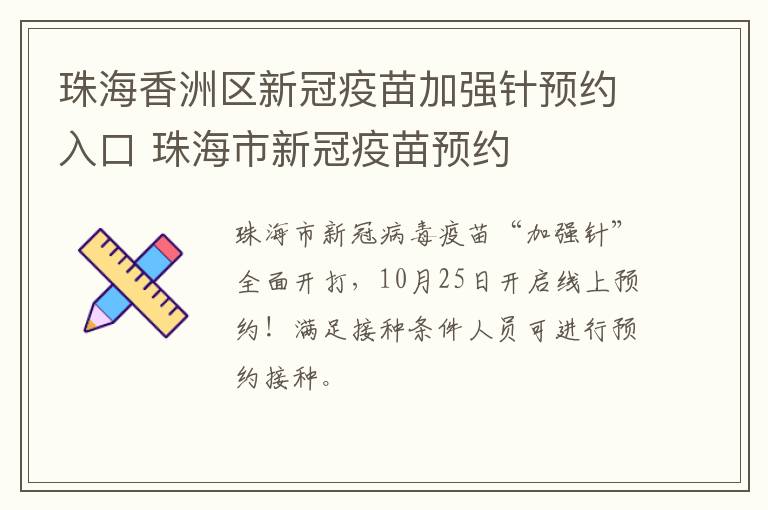 珠海香洲区新冠疫苗加强针预约入口 珠海市新冠疫苗预约

珠海市新冠病毒疫苗“加强针”全面开打，10月25日开启线上预约！满足接种条件人员可进行预约接种。